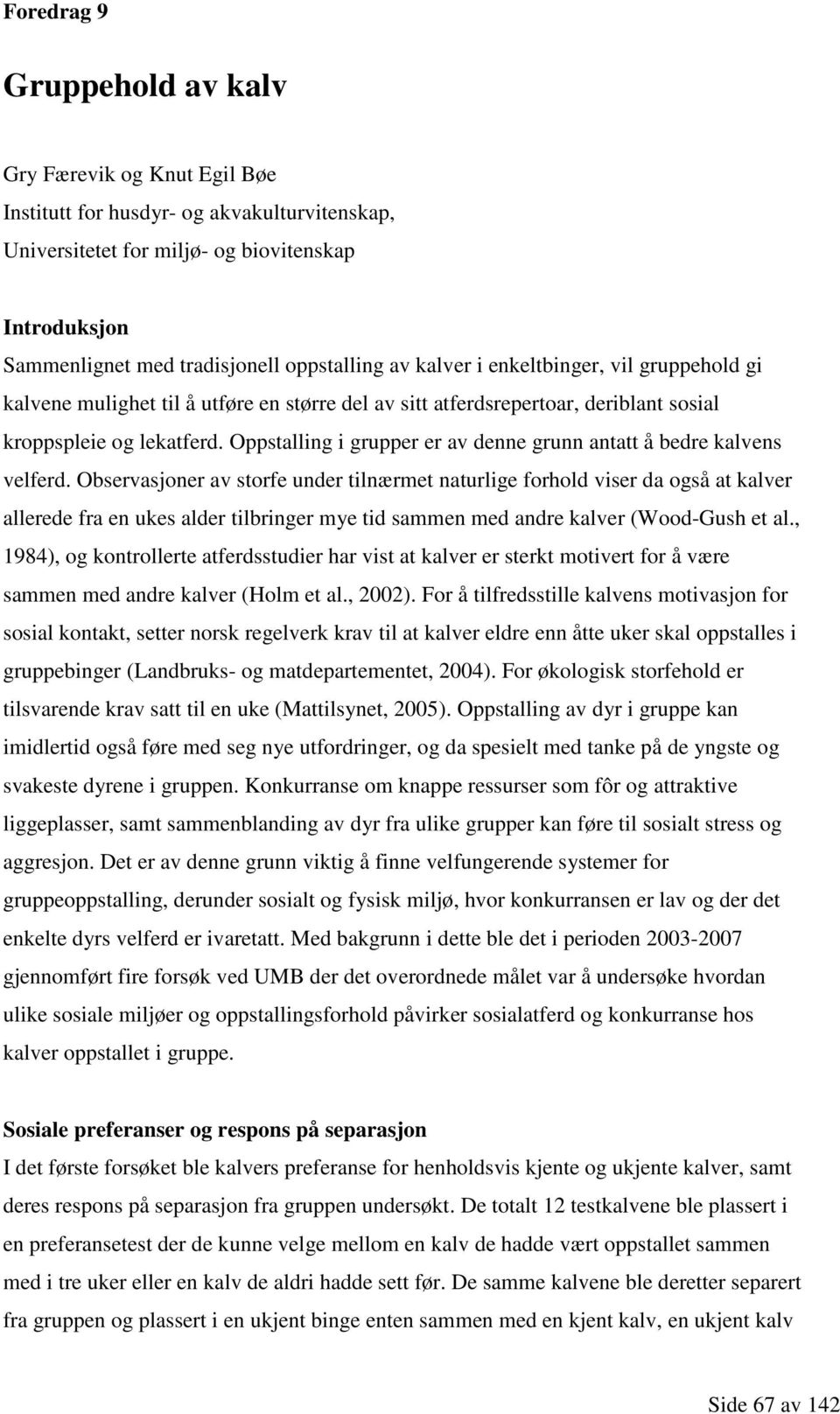 Foredrag 9

Gruppehold av kalv

Gry Færevik og Knut Egil Bøe
Institutt for husdyr- og akvakulturvitenskap,
Universitetet for miljø- og biovitenskap

Introduksjon
Sammenlignet med tradisjonell oppstalling av kalver i enkeltbinger, vil gruppehold gi kalvene mulighet til å utføre en større del av sitt atferdsrepertoar, deriblant sosial kroppspleie og lekatferd. Oppstalling i grupper er av denne grunn antatt å bedre kalvens velferd. Observasjoner av storfe under tilnærmet naturlige forhold viser da også at kalver allerede fra en ukes alder tilbringer mye tid sammen med andre kalver (Wood-Gush et al., 1984), og kontrollerte atferdsstudier har vist at kalver er sterkt motivert for å være sammen med andre kalver (Holm et al., 2002). For å tilfredsstille kalvens motivasjon for sosial kontakt, setter norsk regelverk krav til at kalver eldre enn åtte uker skal oppstalles i gruppebinger (Landbruks- og matdepartementet, 2004). For økologisk storfehold er tilsvarende krav satt til en uke (Mattilsynet, 2005). Oppstalling av dyr i gruppe kan imidlertid også føre med seg nye utfordringer, og da spesielt med tanke på de yngste og svakeste dyrene i gruppen. Konkurranse om knappe ressurser som fôr og attraktive liggeplasser, samt sammenblanding av dyr fra ulike grupper kan føre til sosialt stress og aggresjon. Det er av denne grunn viktig å finne velfungerende systemer for gruppeoppstalling, derunder sosialt og fysisk miljø, hvor konkurransen er lav og der det enkelte dyrs velferd er ivaretatt. Med bakgrunn i dette ble det i perioden 2003-2007 gjennomført fire forsøk ved UMB der det overordnede målet var å undersøke hvordan ulike sosiale miljøer og oppstallingsforhold påvirker sosialatferd og konkurranse hos kalver oppstallet i gruppe.

Sosiale preferanser og respons på separasjon
I det første forsøket ble kalvers preferanse for henholdsvis kjente og ukjente kalver, samt deres respons på separasjon fra gruppen undersøkt. De totalt 12 testkalvene ble plassert i en preferansetest der de kunne velge mellom en kalv de hadde vært oppstallet sammen med i tre uker eller en kalv de aldri hadde sett før. De samme kalvene ble deretter separert fra gruppen og plassert i en ukjent binge enten sammen med en kjent kalv, en ukjent kalv

Side 67 av 142